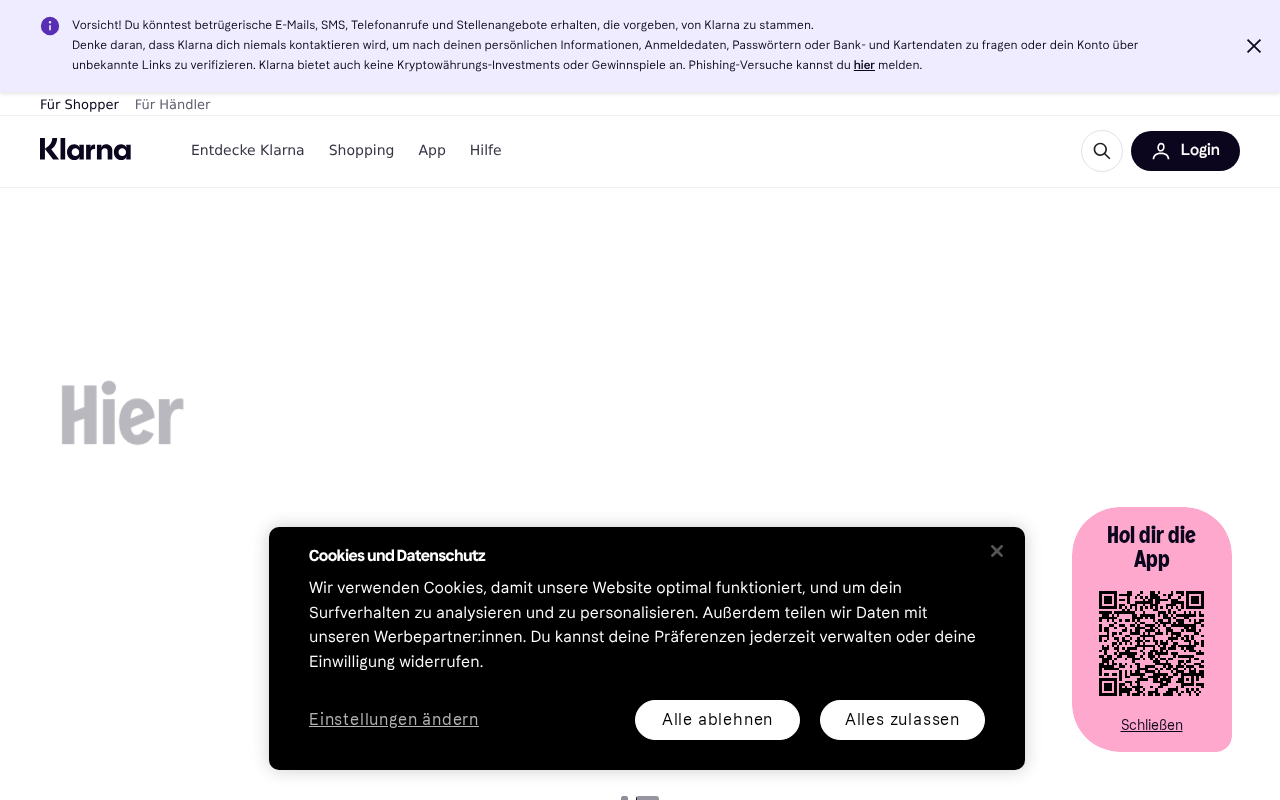 Vorsicht! Du könntest betrügerische E-Mails, SMS, Telefonanrufe und Stellenangebote erhalten, die vorgeben, von Klarna zu stammen.
Denke daran, dass Klarna dich niemals kontaktieren wird, um nach deinen persönlichen Informationen, Anmeldedaten, Passwörtern oder Bank- und Kartendaten zu fragen oder dein Konto über unbekannte Links zu verifizieren. Klarna bietet auch keine Kryptowährungs-Investments oder Gewinnspiele an. Phishing-Versuche kannst du hier melden.

Für Shopper Für Händler

Klarna Entdecke Klarna Shopping App Hilfe Login

Hier

Cookies und Datenschutz

Wir verwenden Cookies, damit unsere Website optimal funktioniert, und um dein Surfverhalten zu analysieren und zu personalisieren. Außerdem teilen wir Daten mit unseren Werbepartner:innen. Du kannst deine Präferenzen jederzeit verwalten oder deine Einwilligung widerrufen.

Einstellungen ändern Alle ablehnen Alles zulassen

Hol dir die App

Schließen